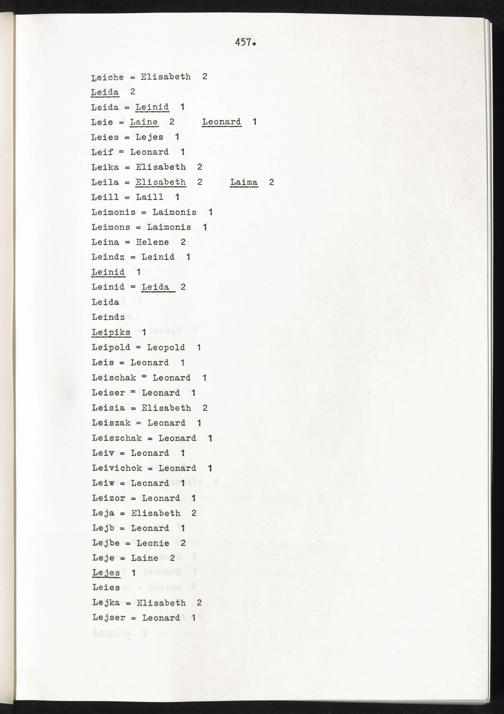 457.

Leiche = Elisabeth 2
Leida 2
Leida = Leinid 1
Leie = Laine 2 Leonard 1
Leies = Lejes 1
Leif = Leonard 1
Leika = Elisabeth 2
Leila = Elisabeth 2 Laima 2
Leill = Laill 1
Leimonis = Laimonis 1
Leimons = Laimonis 1
Leina = Helene 2
Leindz = Leinid 1
Leinid 1
Leinid = Leida 2
Leida
Leindz
Leipiks 1
Leipold = Leopold 1
Leis = Leonard 1
Leischak = Leonard 1
Leiser = Leonard 1
Leisia = Elisabeth 2
Leiszak = Leonard 1
Leiszchak = Leonard 1
Leiv = Leonard 1
Leivichok = Leonard 1
Leiw = Leonard 1
Leizor = Leonard 1
Leja = Elisabeth 2
Lejb = Leonard 1
Lejbe = Leonie 2
Leje = Laine 2
Lejes 1
Leies
Lejka = Elisabeth 2
Lejser = Leonard 1